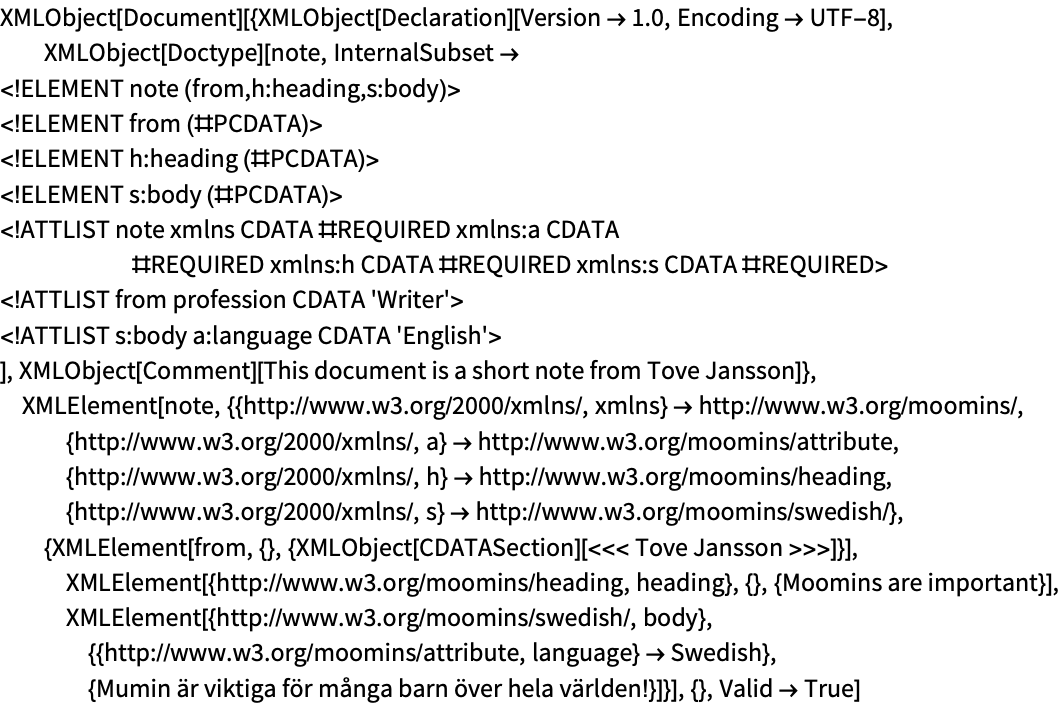 XMLObject[Document][{XMLObject[Declaration][Version → 1.0, Encoding → UTF−8],
XMLObject[Doctype][note, InternalSubset →
<!ELEMENT note (from,h:heading,s:body)>
<!ELEMENT from (#PCDATA)>
<!ELEMENT h:heading (#PCDATA)>
<!ELEMENT s:body (#PCDATA)>
<!ATTLIST note xmlns CDATA #REQUIRED xmlns:a CDATA
#REQUIRED xmlns:h CDATA #REQUIRED xmlns:s CDATA #REQUIRED>
<!ATTLIST from profession CDATA 'Writer'>
<!ATTLIST s:body a:language CDATA 'English'>
], XMLObject[Comment][This document is a short note from Tove Jansson]},
XMLElement[note, {{http://www.w3.org/2000/xmlns/, xmlns} → http://www.w3.org/moomins/,
{http://www.w3.org/2000/xmlns/, a} → http://www.w3.org/moomins/attribute,
{http://www.w3.org/2000/xmlns/, h} → http://www.w3.org/moomins/heading,
{http://www.w3.org/2000/xmlns/, s} → http://www.w3.org/moomins/swedish/},
{XMLElement[from, {}, {XMLObject[CDATASection][<<< Tove Jansson >>>]}],
XMLElement[{http://www.w3.org/moomins/heading, heading}, {}, {Moomins are important}],
XMLElement[{http://www.w3.org/moomins/swedish/, body},
{{http://www.w3.org/moomins/attribute, language} → Swedish},
{Mumin är viktiga för många barn över hela världen!}]}], {}, Valid → True]